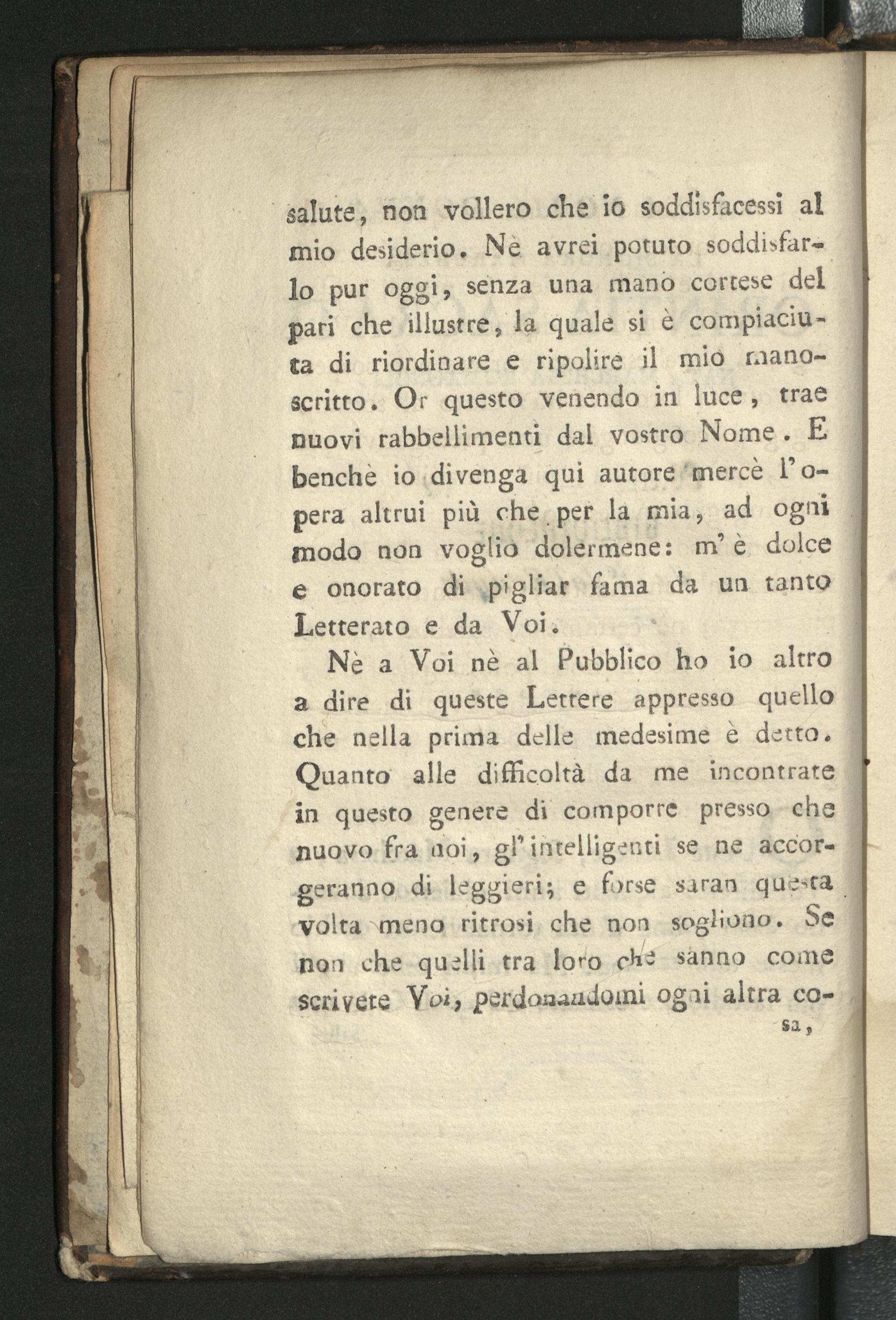 salute, non vollero che io soddisfacessi al mio desiderio. Nè avrei potuto soddisfarlo pur oggi, senza una mano cortese del pari che illustre, la quale si è compiaciuta di riordinare e ripolire il mio manoscritto. Or questo venendo in luce, trae nuovi rabbellimenti dal vostro Nome. E benchè io divenga qui autore mercè l'opera altrui più che per la mia, ad ogni modo non voglio dolermene: m'è dolce e onorato di pigliar fama da un tanto Letterato e da Voi.

Nè a Voi nè al Pubblico ho io altro a dire di queste Lettere appresso quello che nella prima delle medesime è detto. Quanto alle difficoltà da me incontrate in questo genere di comporre presso che nuovo fra noi, gl'intelligenti se ne accorgeranno di leggieri; e forse saran questa volta meno ritrosi che non sogliono. Se non che quelli tra loro che sanno come scrivete Voi, perdonandomi ogni altra co-

sa,